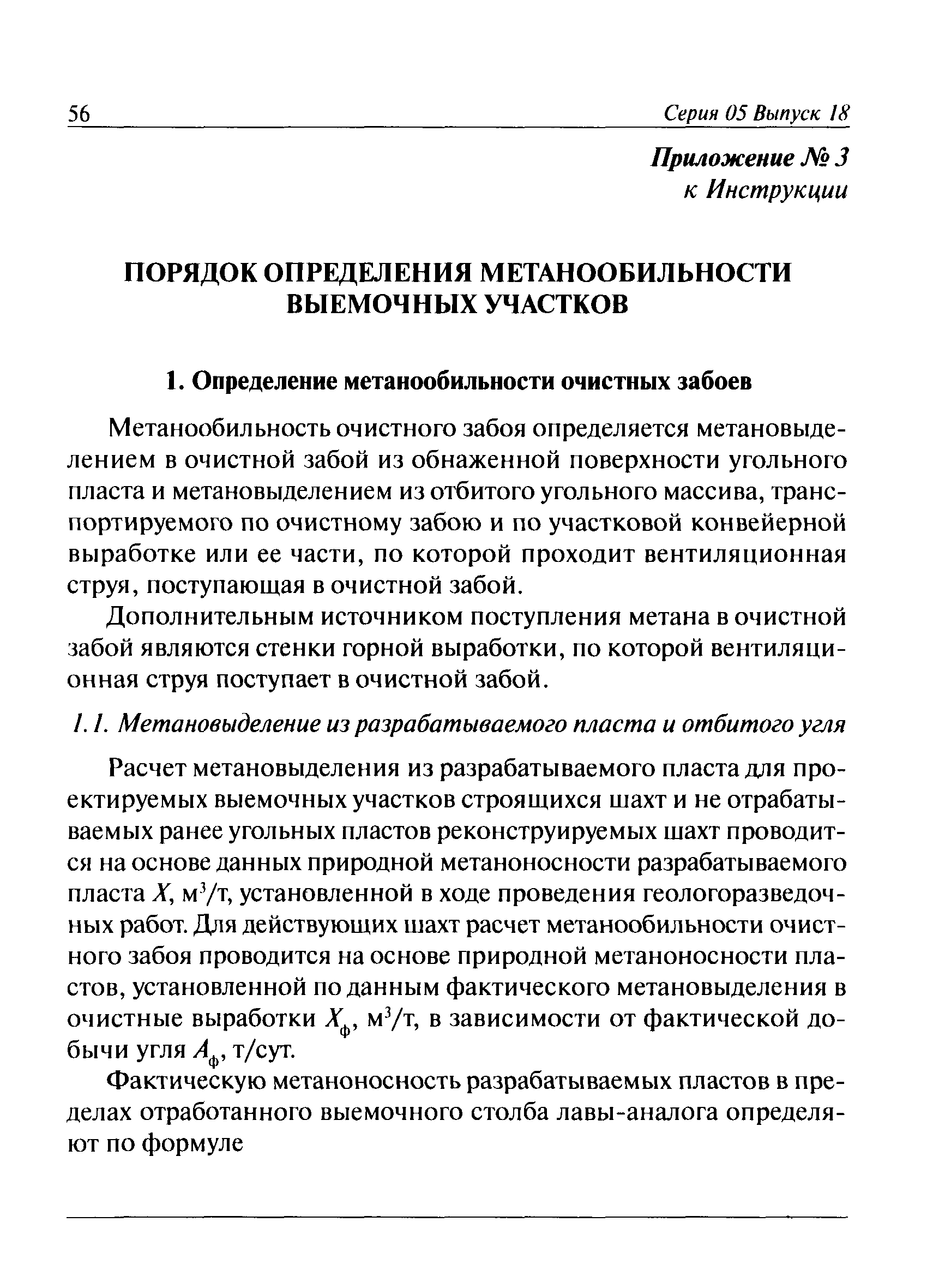 56 Серия 05 Выпуск 18

Приложение № 3
к Инструкции

ПОРЯДОК ОПРЕДЕЛЕНИЯ МЕТАНООБИЛЬНОСТИ ВЫЕМОЧНЫХ УЧАСТКОВ

1. Определение метанообильности очистных забоев

Метанообильность очистного забоя определяется метановыделением в очистной забой из обнаженной поверхности угольного пласта и метановыделением из отбитого угольного массива, транспортируемого по очистному забою и по участковой конвейерной выработке или ее части, по которой проходит вентиляционная струя, поступающая в очистной забой.

Дополнительным источником поступления метана в очистной забой являются стенки горной выработки, по которой вентиляционная струя поступает в очистной забой.

1.1. Метановыделение из разрабатываемого пласта и отбитого угля

Расчет метановыделения из разрабатываемого пласта для проектируемых выемочных участков строящихся шахт и не отрабатываемых ранее угольных пластов реконструируемых шахт проводится на основе данных природной метаноносности разрабатываемого пласта $X$, м$^3$/т, установленной в ходе проведения геологоразведочных работ. Для действующих шахт расчет метанообильности очистного забоя проводится на основе природной метаноносности пластов, установленной по данным фактического метановыделения в очистные выработки $X_ф$, м$^3$/т, в зависимости от фактической добычи угля $A_ф$, т/сут.

Фактическую метаноносность разрабатываемых пластов в пределах отработанного выемочного столба лавы-аналога определяют по формуле